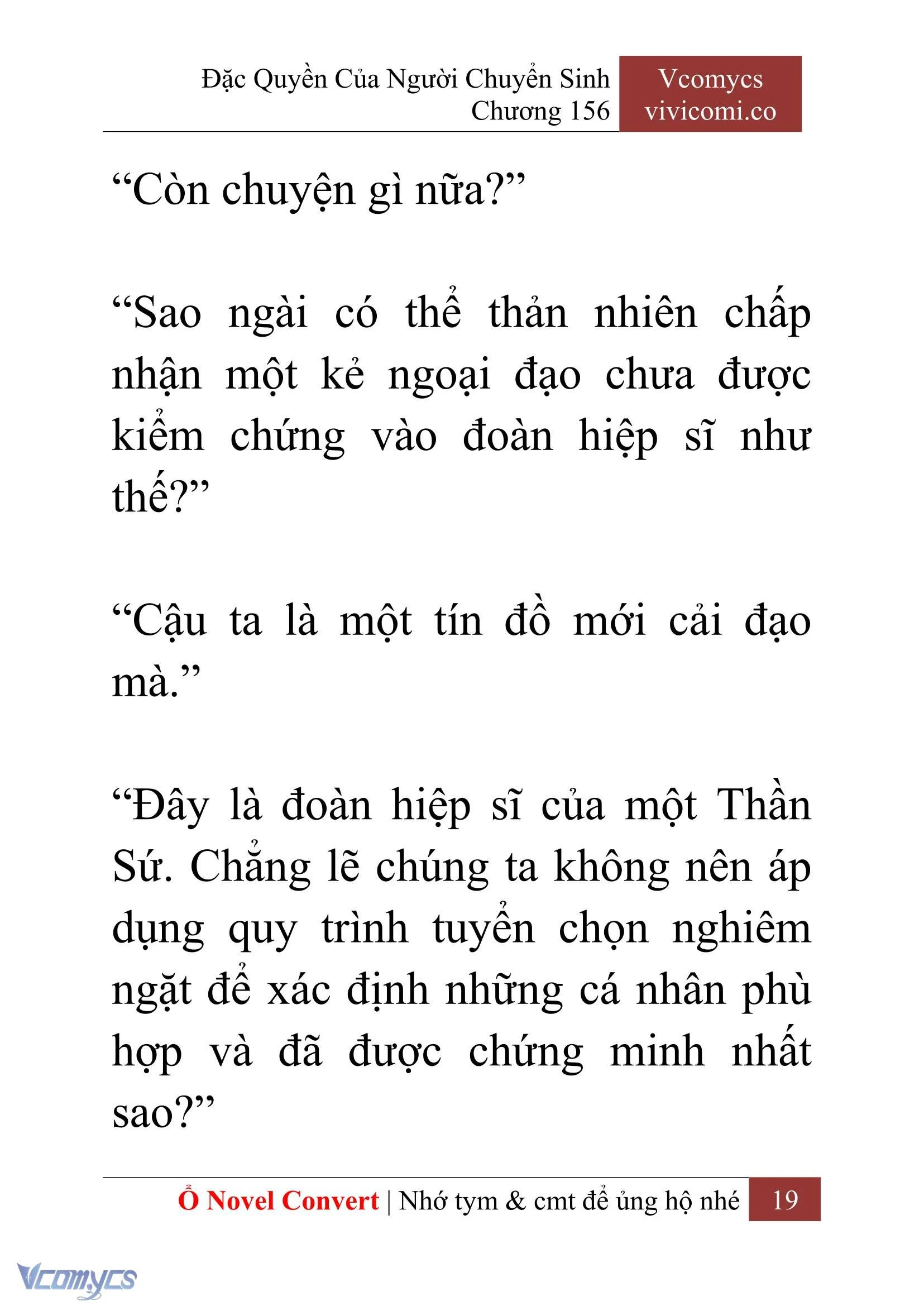 Đặc Quyền Của Người Chuyển Sinh
Chương 156

Vcomycs
vivicomi.co

“Còn chuyện gì nữa?”

“Sao ngài có thể thản nhiên chấp nhận một kẻ ngoại đạo chưa được kiểm chứng vào đoàn hiệp sĩ như thế?”

“Cậu ta là một tín đồ mới cải đạo mà.”

“Đây là đoàn hiệp sĩ của một Thần Sứ. Chẳng lẽ chúng ta không nên áp dụng quy trình tuyển chọn nghiêm ngặt để xác định những cá nhân phù hợp và đã được chứng minh nhất sao?”

Ổ Novel Convert | Nhớ tym & cmt để ủng hộ nhé 19

Vcomycs